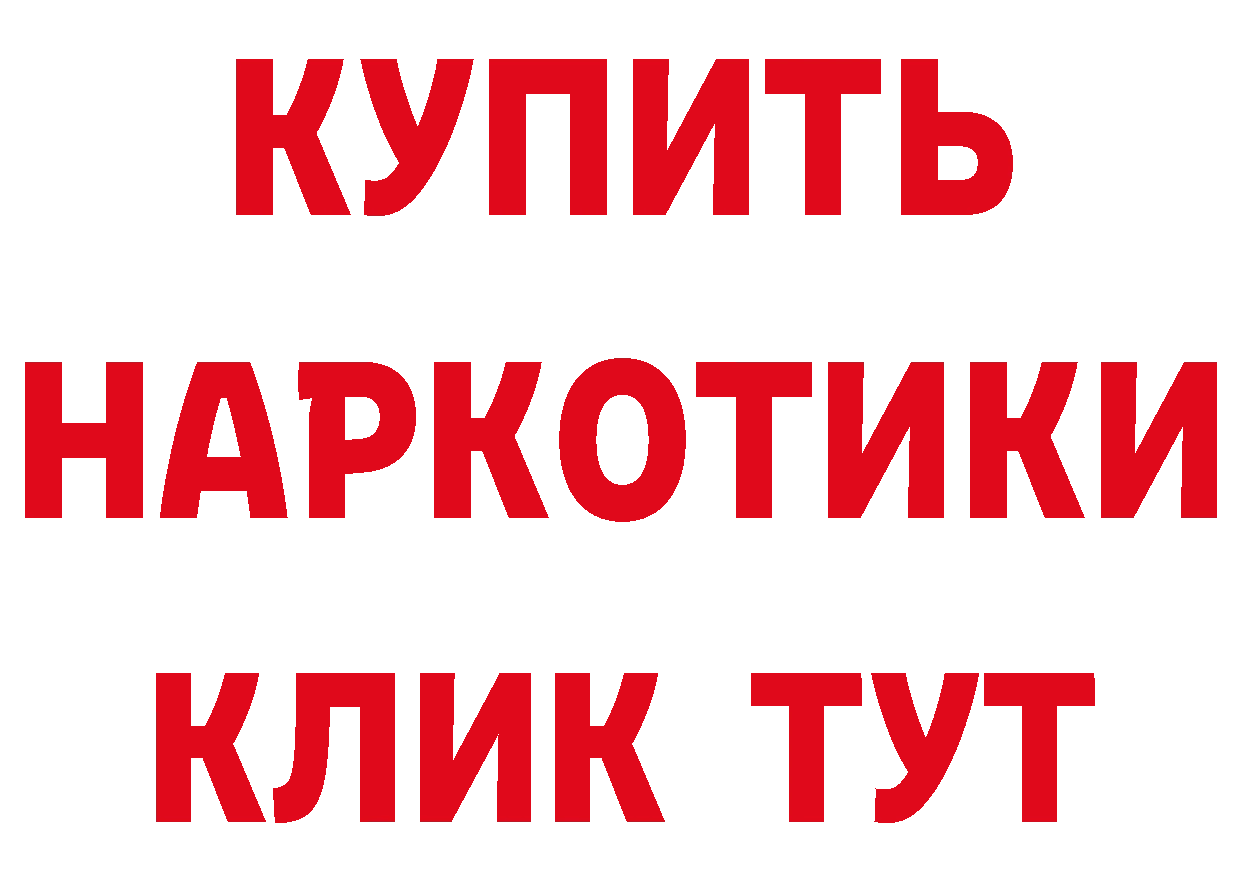 КУПИТЬ
НАРКОТИКИ
КЛИК ТУТ